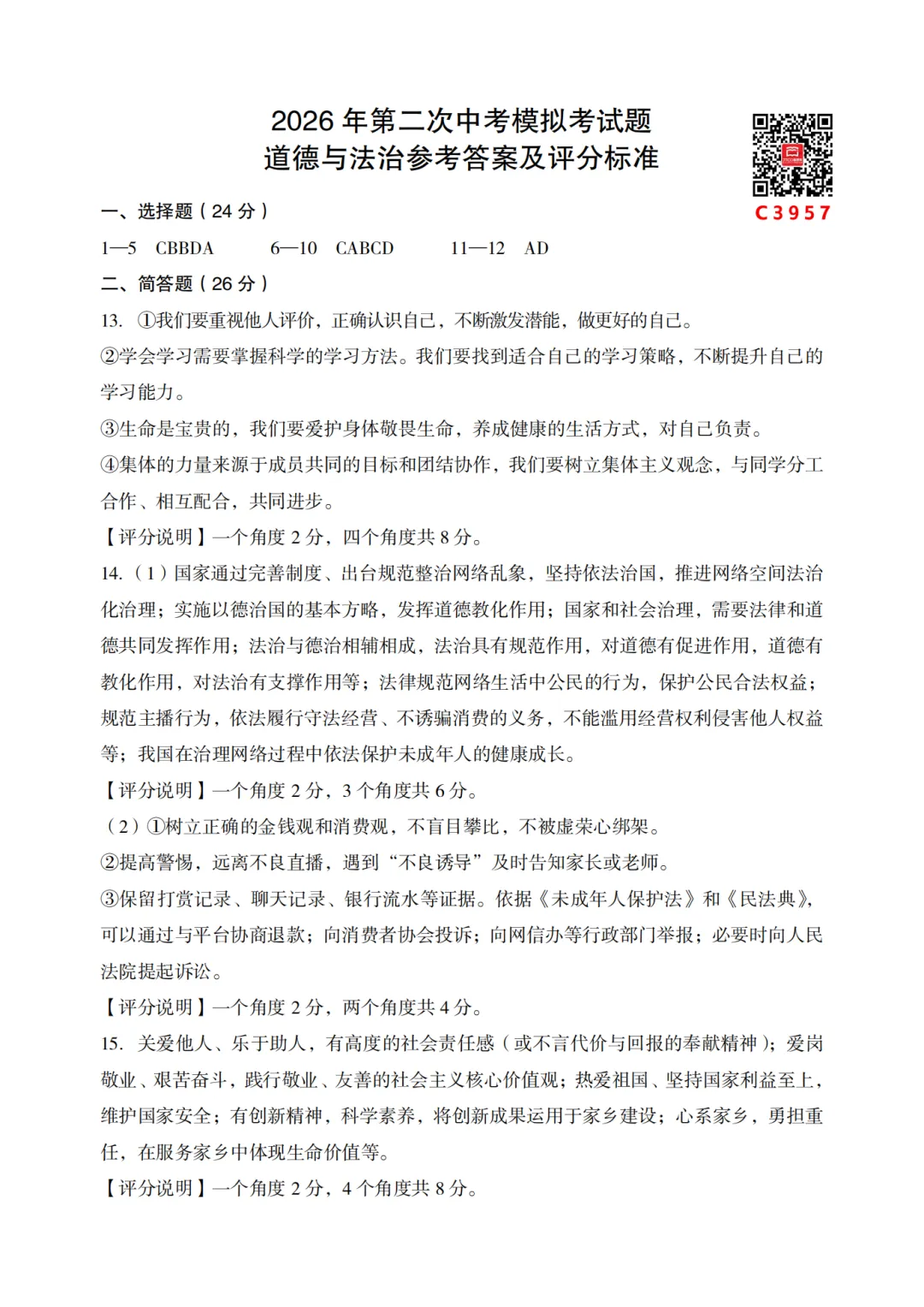 2026年第二次中考模拟考试题
道德与法治参考答案及评分标准

C3957

一、选择题(24分)

1—5 CBBDA 6—10 CABCD 11—12 AD

二、简答题(26分)

13. ①我们要重视他人评价,正确认识自己,不断激发潜能,做更好的自己。

②学会学习需要掌握科学的学习方法。我们要找到适合自己的学习策略,不断提升自己的学习能力。

③生命是宝贵的,我们要爱护身体敬畏生命,养成健康的生活方式,对自己负责。

④集体的力量来源于成员共同的目标和团结协作,我们要树立集体主义观念,与同学分工合作、相互配合,共同进步。

【评分说明】一个角度2分,四个角度共8分。

14.(1)国家通过完善制度、出台规范整治网络乱象,坚持依法治国,推进网络空间法治化治理;实施以德治国的基本方略,发挥道德教化作用;国家和社会治理,需要法律和道德共同发挥作用;法治与德治相辅相成,法治具有规范作用,对道德有促进作用,道德有教化作用,对法治有支撑作用等;法律规范网络生活中公民的行为,保护公民合法权益;规范主播行为,依法履行守法经营、不诱骗消费的义务,不能滥用经营权利侵害他人权益等;我国在治理网络过程中依法保护未成年人的健康成长。

【评分说明】一个角度2分,3个角度共6分。

(2)①树立正确的金钱观和消费观,不盲目攀比,不被虚荣心绑架。

②提高警惕,远离不良直播,遇到“不良诱导”及时告知家长或老师。

③保留打赏记录、聊天记录、银行流水等证据。依据《未成年人保护法》和《民法典》,可以通过与平台协商退款;向消费者协会投诉;向网信办等行政部门举报;必要时向人民法院提起诉讼。

【评分说明】一个角度2分,两个角度共4分。

15. 关爱他人、乐于助人,有高度的社会责任感(或不言代价与回报的奉献精神);爱岗敬业、艰苦奋斗,践行敬业、友善的社会主义核心价值观;热爱祖国、坚持国家利益至上,维护国家安全;有创新精神,科学素养,将创新成果运用于家乡建设;心系家乡,勇担重任,在服务家乡中体现生命价值等。

【评分说明】一个角度2分,4个角度共8分。